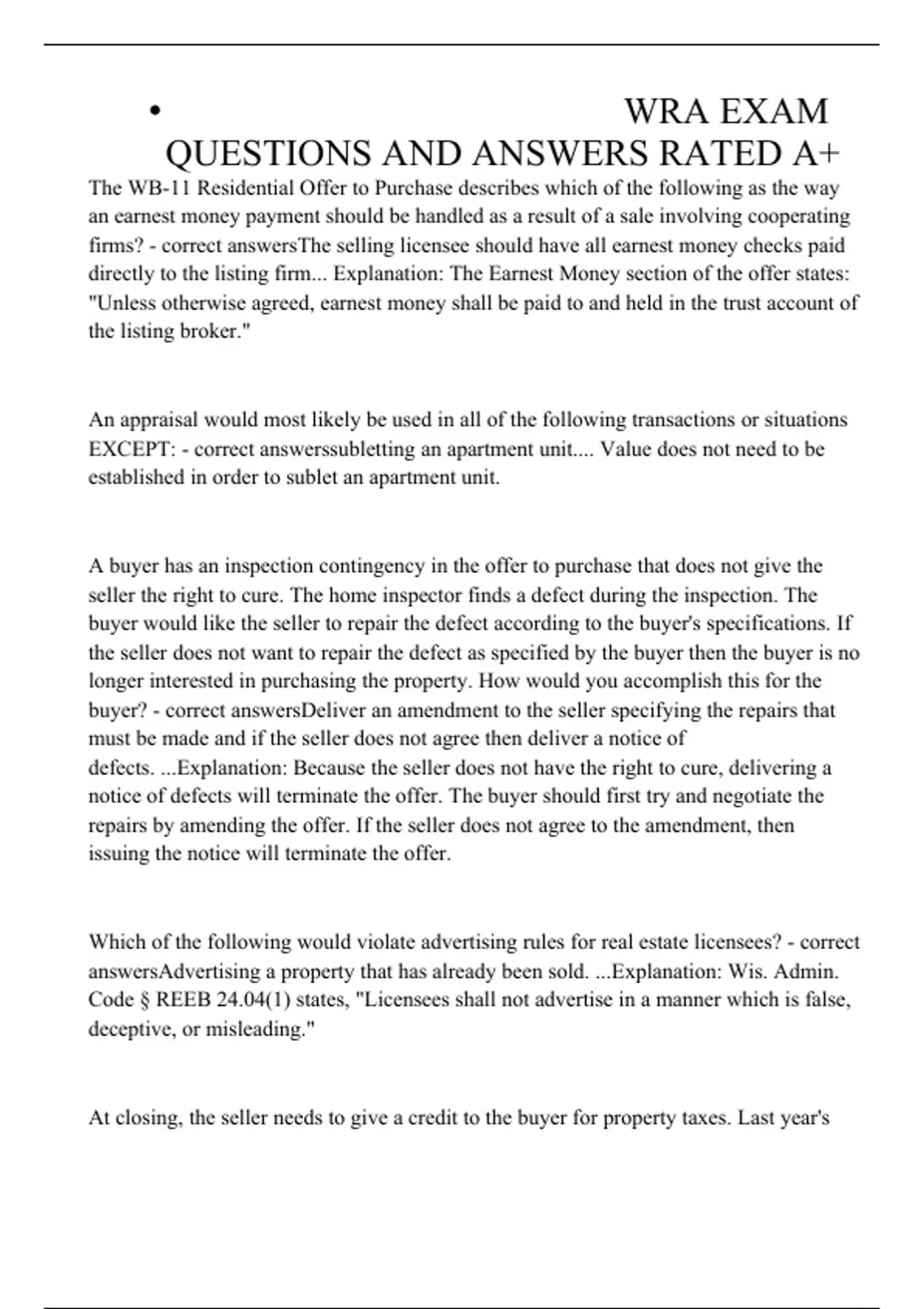 • WRA EXAM QUESTIONS AND ANSWERS RATED A+

The WB-11 Residential Offer to Purchase describes which of the following as the way an earnest money payment should be handled as a result of a sale involving cooperating firms? - correct answersThe selling licensee should have all earnest money checks paid directly to the listing firm... Explanation: The Earnest Money section of the offer states: "Unless otherwise agreed, earnest money shall be paid to and held in the trust account of the listing broker."

An appraisal would most likely be used in all of the following transactions or situations EXCEPT: - correct answerssubletting an apartment unit.... Value does not need to be established in order to sublet an apartment unit.

A buyer has an inspection contingency in the offer to purchase that does not give the seller the right to cure. The home inspector finds a defect during the inspection. The buyer would like the seller to repair the defect according to the buyer's specifications. If the seller does not want to repair the defect as specified by the buyer then the buyer is no longer interested in purchasing the property. How would you accomplish this for the buyer? - correct answersDeliver an amendment to the seller specifying the repairs that must be made and if the seller does not agree then deliver a notice of defects. ...Explanation: Because the seller does not have the right to cure, delivering a notice of defects will terminate the offer. The buyer should first try and negotiate the repairs by amending the offer. If the seller does not agree to the amendment, then issuing the notice will terminate the offer.

Which of the following would violate advertising rules for real estate licensees? - correct answersAdvertising a property that has already been sold. ...Explanation: Wis. Admin. Code § REEB 24.04(1) states, "Licensees shall not advertise in a manner which is false, deceptive, or misleading."

At closing, the seller needs to give a credit to the buyer for property taxes. Last year's